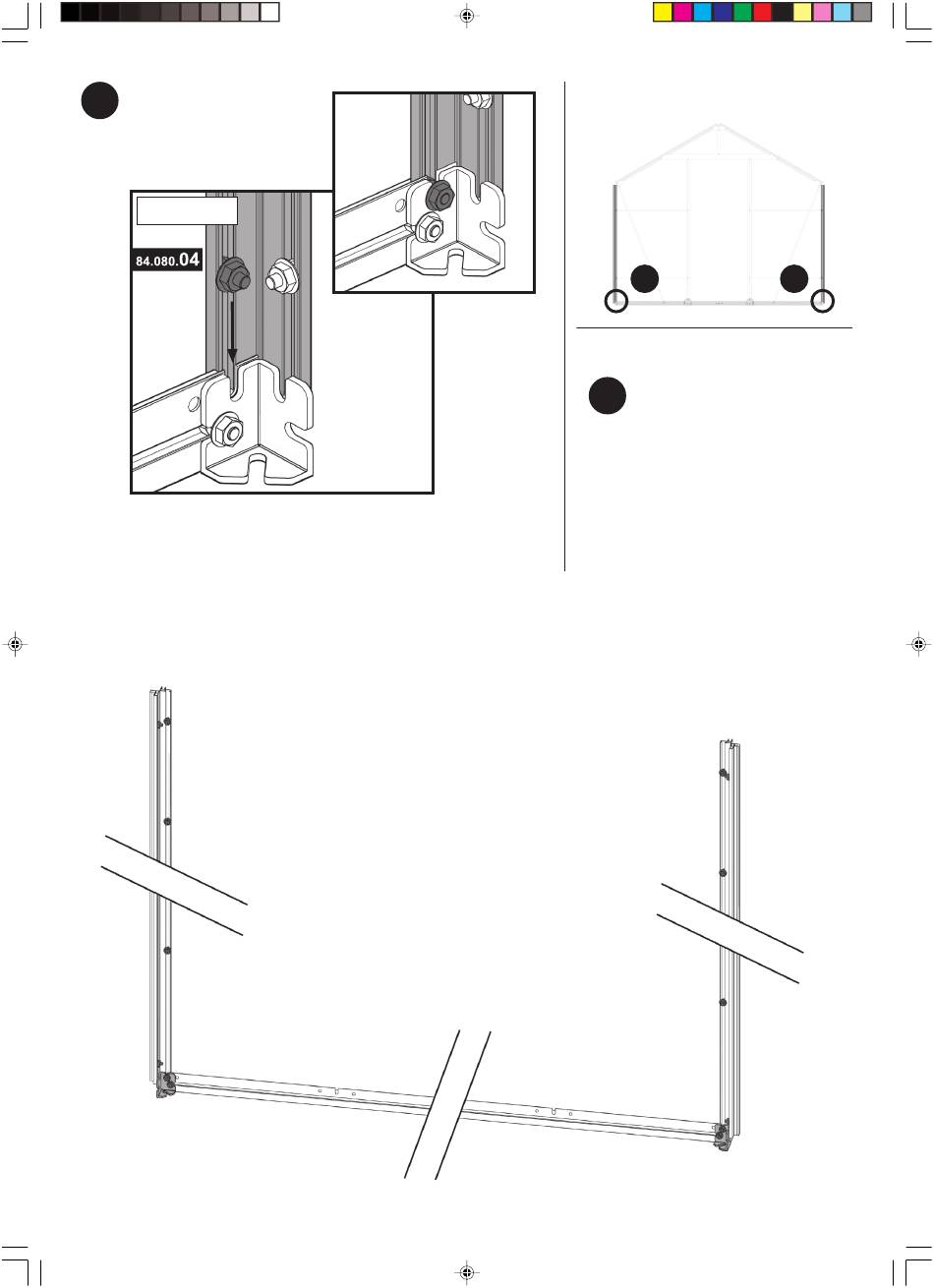 84.080.04